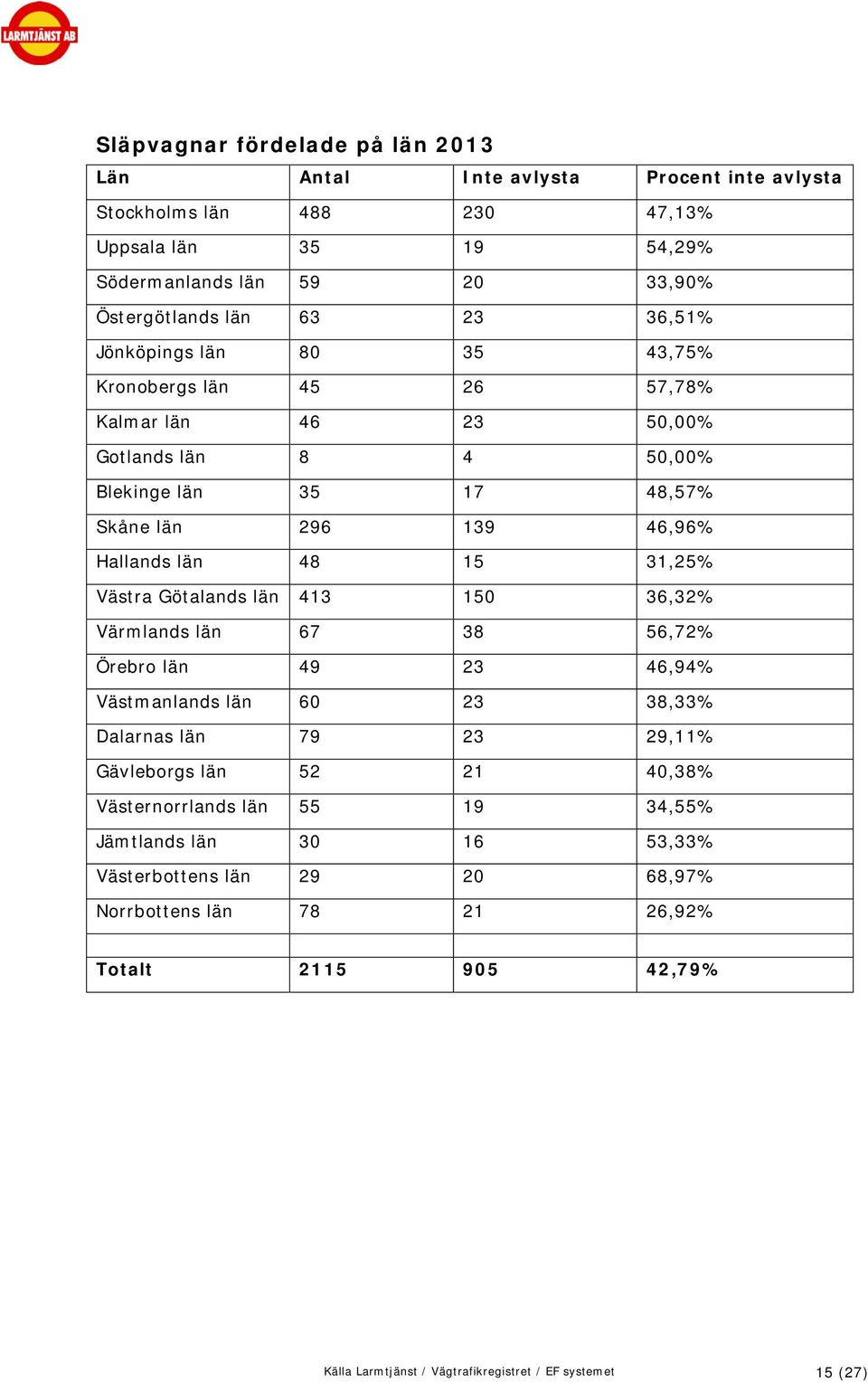 LARMTJÄNST AB

Släpvagnar fördelade på län 2013

| Län | Antal | Inte avlysta | Procent inte avlysta |
|---|---|---|---|
| Stockholms län | 488 | 230 | 47,13% |
| Uppsala län | 35 | 19 | 54,29% |
| Södermanlands län | 59 | 20 | 33,90% |
| Östergötlands län | 63 | 23 | 36,51% |
| Jönköpings län | 80 | 35 | 43,75% |
| Kronobergs län | 45 | 26 | 57,78% |
| Kalmar län | 46 | 23 | 50,00% |
| Gotlands län | 8 | 4 | 50,00% |
| Blekinge län | 35 | 17 | 48,57% |
| Skåne län | 296 | 139 | 46,96% |
| Hallands län | 48 | 15 | 31,25% |
| Västra Götalands län | 413 | 150 | 36,32% |
| Värmlands län | 67 | 38 | 56,72% |
| Örebro län | 49 | 23 | 46,94% |
| Västmanlands län | 60 | 23 | 38,33% |
| Dalarnas län | 79 | 23 | 29,11% |
| Gävleborgs län | 52 | 21 | 40,38% |
| Västernorrlands län | 55 | 19 | 34,55% |
| Jämtlands län | 30 | 16 | 53,33% |
| Västerbottens län | 29 | 20 | 68,97% |
| Norrbottens län | 78 | 21 | 26,92% |
| | | | |
| Totalt | 2115 | 905 | 42,79% |

Källa Larmtjänst / Vägtrafikregistret / EF systemet

15 (27)